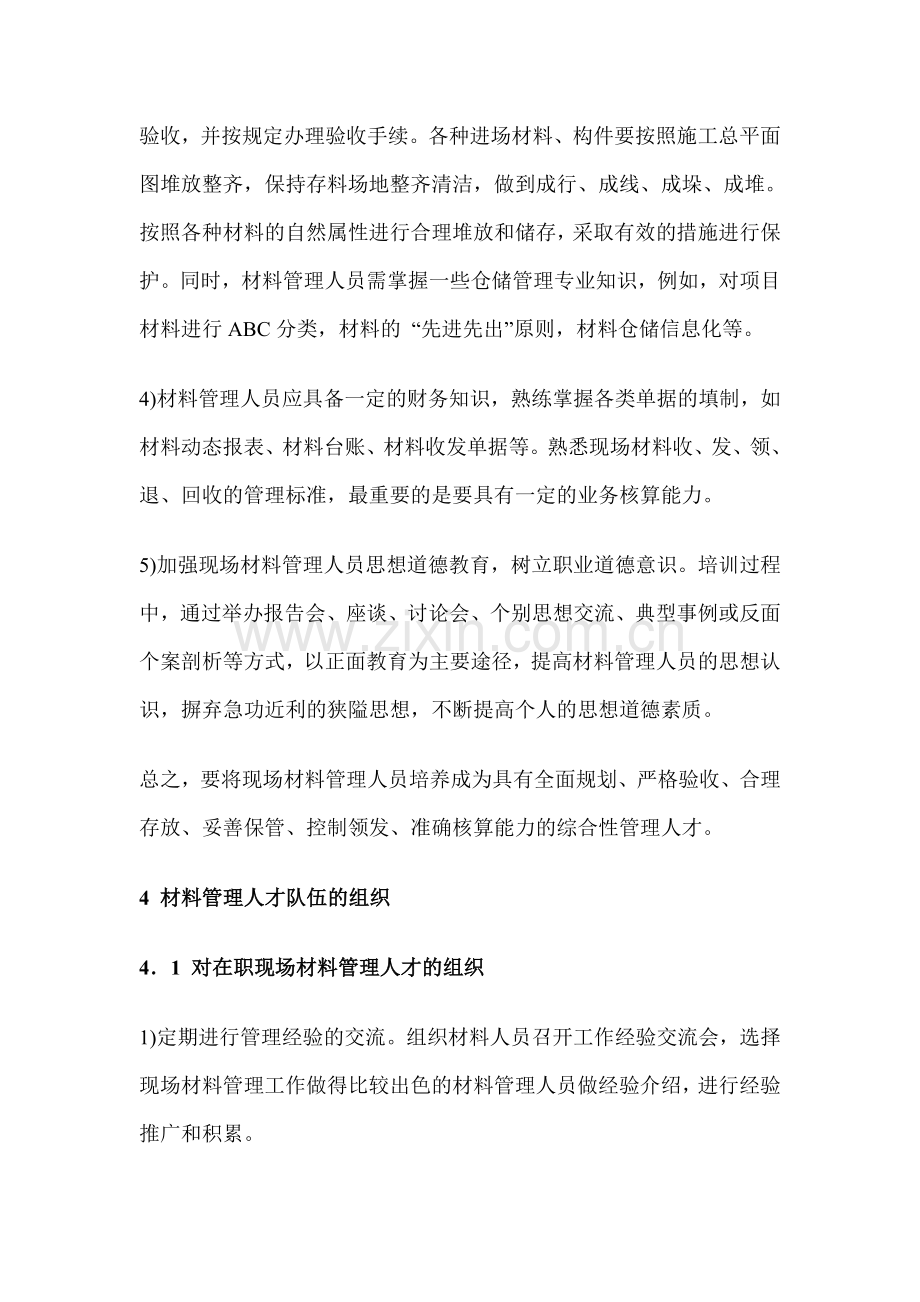 验收，并按规定办理验收手续。各种进场材料、构件要按照施工总平面图堆放整齐，保持存料场地整齐清洁，做到成行、成线、成垛、成堆。按照各种材料的自然属性进行合理堆放和储存，采取有效的措施进行保护。同时，材料管理人员需掌握一些仓储管理专业知识，例如，对项目材料进行ABC分类，材料的“先进先出”原则，材料仓储信息化等。

4)材料管理人员应具备一定的财务知识，熟练掌握各类单据的填制，如材料动态报表、材料台账、材料收发单据等。熟悉现场材料收、发、领、退、回收的管理标准，最重要的是要具有一定的业务核算能力。

5)加强现场材料管理人员思想道德教育，树立职业道德意识。培训过程中，通过举办报告会、座谈、讨论会、个别思想交流、典型事例或反面个案剖析等方式，以正面教育为主要途径，提高材料管理人员的思想认识，摒弃急功近利的狭隘思想，不断提高个人的思想道德素质。

总之，要将现场材料管理人员培养成为具有全面规划、严格验收、合理存放、妥善保管、控制领发、准确核算能力的综合性管理人才。

4 材料管理人才队伍的组织

4．1 对在职现场材料管理人才的组织

1)定期进行管理经验的交流。组织材料人员召开工作经验交流会，选择现场材料管理工作做得比较出色的材料管理人员做经验介绍，进行经验推广和积累。

www.zixin.com.cn